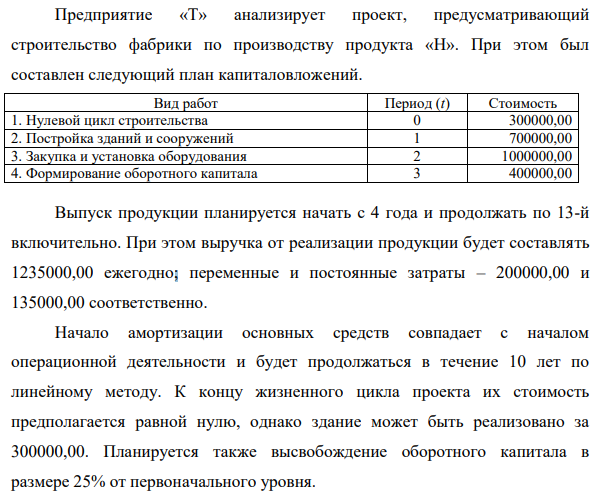 Предприятие «Т» анализирует проект, предусматривающий строительство фабрики по производству продукта «Н». При этом был составлен следующий план капиталовложений.

| Вид работ | Период ($t$) | Стоимость |
|---|---|---|
| 1. Нулевой цикл строительства | 0 | 300000,00 |
| 2. Постройка зданий и сооружений | 1 | 700000,00 |
| 3. Закупка и установка оборудования | 2 | 1000000,00 |
| 4. Формирование оборотного капитала | 3 | 400000,00 |

Выпуск продукции планируется начать с 4 года и продолжать по 13-й включительно. При этом выручка от реализации продукции будет составлять 1235000,00 ежегодно; переменные и постоянные затраты – 200000,00 и 135000,00 соответственно.

Начало амортизации основных средств совпадает с началом операционной деятельности и будет продолжаться в течение 10 лет по линейному методу. К концу жизненного цикла проекта их стоимость предполагается равной нулю, однако здание может быть реализовано за 300000,00. Планируется также высвобождение оборотного капитала в размере 25% от первоначального уровня.